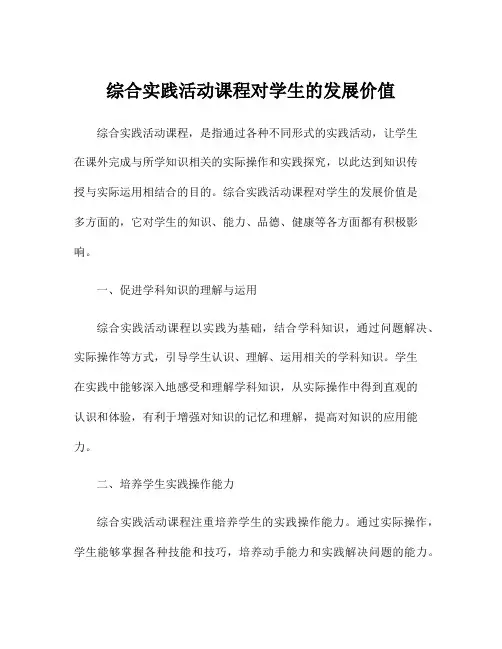 综合实践活动课程对学生的发展价值

综合实践活动课程，是指通过各种不同形式的实践活动，让学生在课外完成与所学知识相关的实际操作和实践探究，以此达到知识传授与实际运用相结合的目的。综合实践活动课程对学生的发展价值是多方面的，它对学生的知识、能力、品德、健康等各方面都有积极影响。

一、促进学科知识的理解与运用

综合实践活动课程以实践为基础，结合学科知识，通过问题解决、实际操作等方式，引导学生认识、理解、运用相关的学科知识。学生在实践中能够深入地感受和理解学科知识，从实际操作中得到直观的认识和体验，有利于增强对知识的记忆和理解，提高对知识的应用能力。

二、培养学生实践操作能力

综合实践活动课程注重培养学生的实践操作能力。通过实际操作，学生能够掌握各种技能和技巧，培养动手能力和实践解决问题的能力。